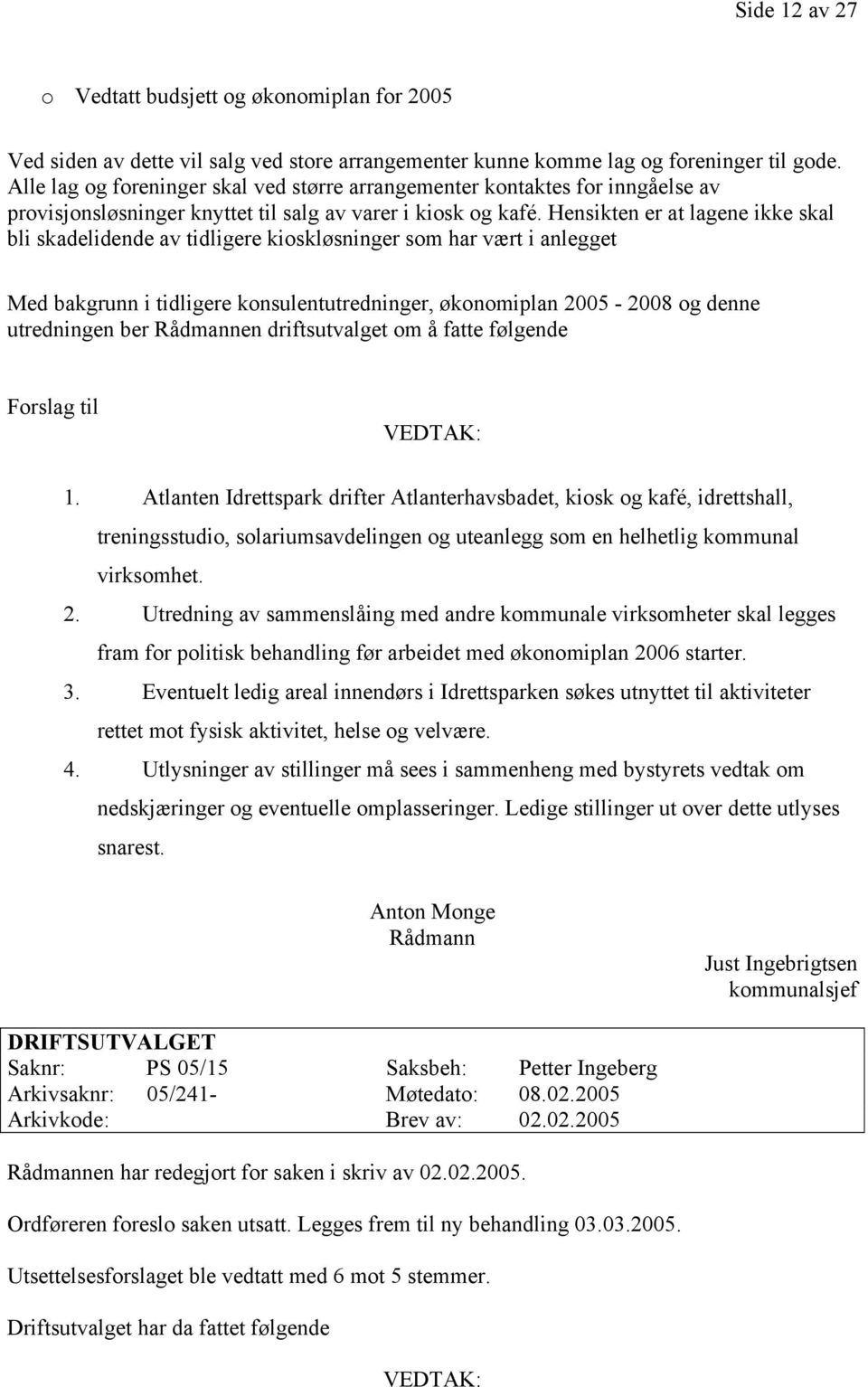 Side 12 av 27

o Vedtatt budsjett og økonomiplan for 2005

Ved siden av dette vil salg ved store arrangementer kunne komme lag og foreninger til gode. Alle lag og foreninger skal ved større arrangementer kontaktes for inngåelse av provisjonsløsninger knyttet til salg av varer i kiosk og kafé. Hensikten er at lagene ikke skal bli skadelidende av tidligere kioskløsninger som har vært i anlegget

Med bakgrunn i tidligere konsulentutredninger, økonomiplan 2005 - 2008 og denne utredningen ber Rådmannen driftsutvalget om å fatte følgende

Forslag til

VEDTAK:

1. Atlanten Idrettspark drifter Atlanterhavsbadet, kiosk og kafé, idrettshall, treningsstudio, solariumsavdelingen og uteanlegg som en helhetlig kommunal virksomhet.
2. Utredning av sammenslåing med andre kommunale virksomheter skal legges fram for politisk behandling før arbeidet med økonomiplan 2006 starter.
3. Eventuelt ledig areal innendørs i Idrettsparken søkes utnyttet til aktiviteter rettet mot fysisk aktivitet, helse og velvære.
4. Utlysninger av stillinger må sees i sammenheng med bystyrets vedtak om nedskjæringer og eventuelle omplasseringer. Ledige stillinger ut over dette utlyses snarest.

Anton Monge
Rådmann

Just Ingebrigtsen
kommunalsjef

DRIFTSUTVALGET

| Saknr: | PS 05/15 | Saksbeh: | Petter Ingeberg |
|---|---|---|---|
| Arkivsaknr: | 05/241- | Møtedato: | 08.02.2005 |
| Arkivkode: | | Brev av: | 02.02.2005 |

Rådmannen har redegjort for saken i skriv av 02.02.2005.

Ordføreren foreslo saken utsatt. Legges frem til ny behandling 03.03.2005.

Utsettelsesforslaget ble vedtatt med 6 mot 5 stemmer.

Driftsutvalget har da fattet følgende

VEDTAK: